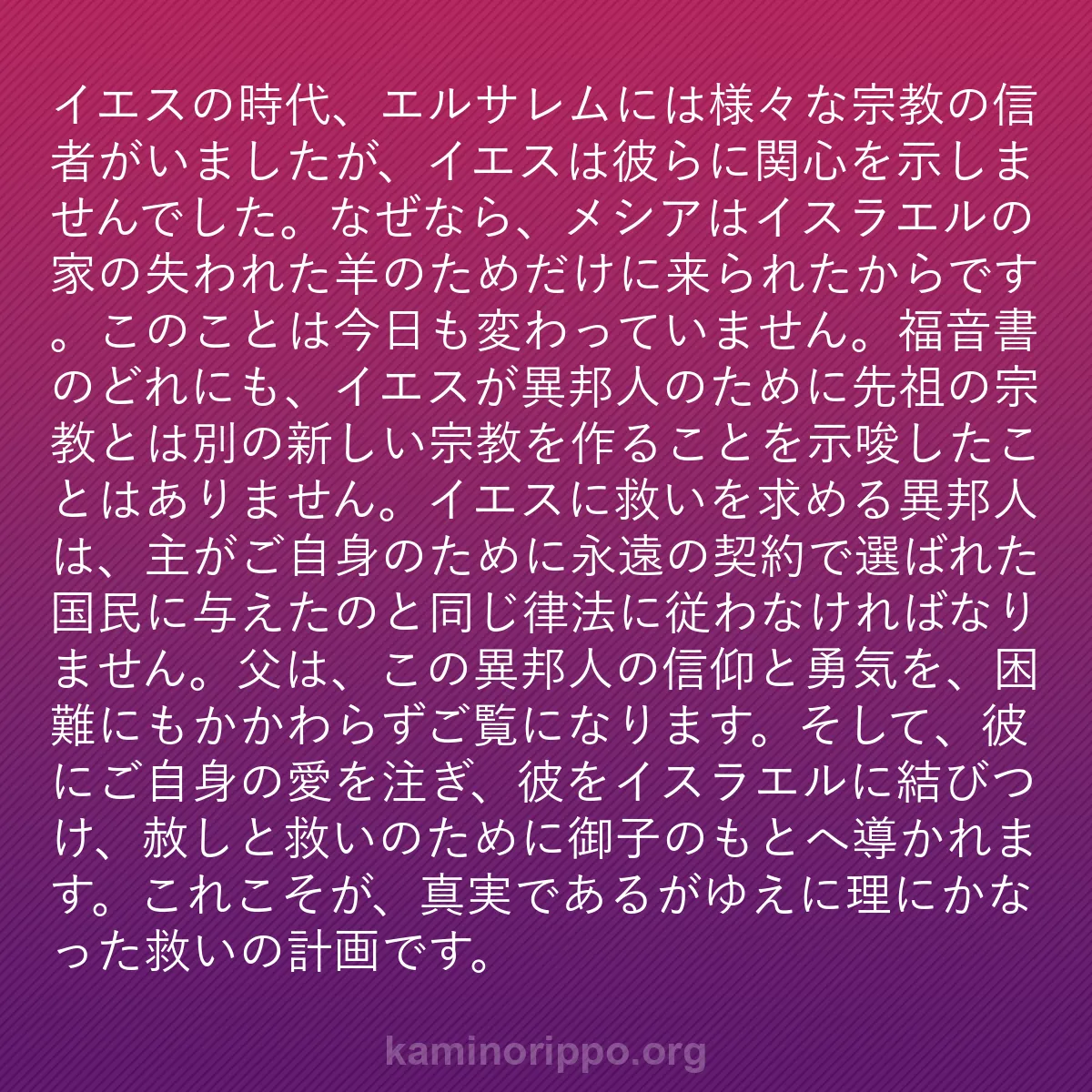 イエスの時代、エルサレムには様々な宗教の信者がいましたが、イエスは彼らに関心を示しませんでした。なぜなら、メシアはイスラエルの家の失われた羊のためだけに来られたからです。このことは今日も変わっていません。福音書のどれにも、イエスが異邦人のために先祖の宗教とは別の新しい宗教を作ることを示唆したことはありません。イエスに救いを求める異邦人は、主がご自身のために永遠の契約で選ばれた国民に与えたのと同じ律法に従わなければなりません。父は、この異邦人の信仰と勇気を、困難にもかかわらずご覧になります。そして、彼にご自身の愛を注ぎ、彼をイスラエルに結びつけ、赦しと救いのために御子のもとへ導かれます。これこそが、真実であるがゆえに理にかなった救いの計画です。

kaminorippo.org